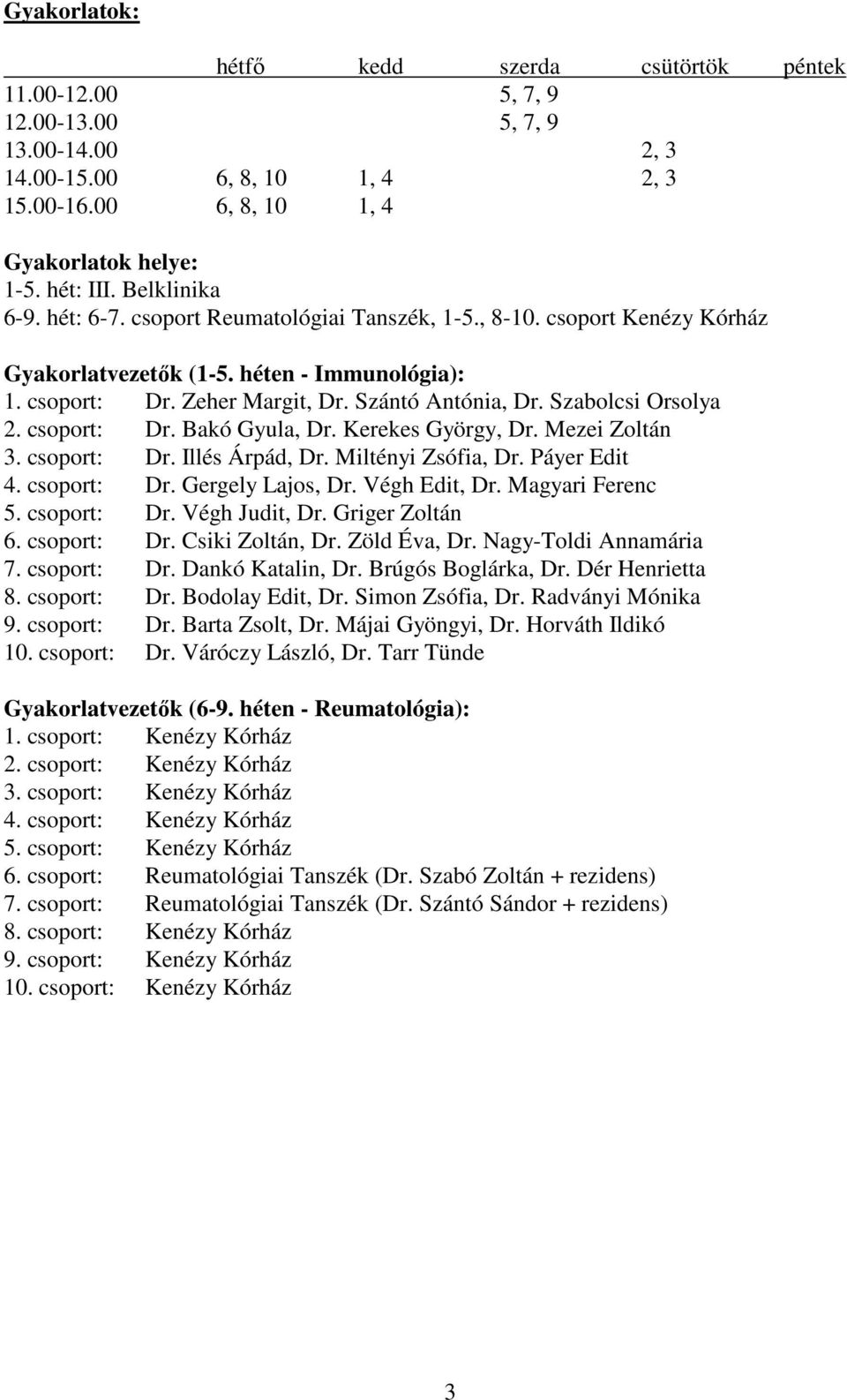 Gyakorlatok:

| | hétfő | kedd | szerda | csütörtök | péntek |
|---|---|---|---|---|---|
| 11.00-12.00 | | | 5, 7, 9 | | |
| 12.00-13.00 | | | 5, 7, 9 | | |
| 13.00-14.00 | | | | 2, 3 | |
| 14.00-15.00 | 6, 8, 10 | 1, 4 | | 2, 3 | |
| 15.00-16.00 | 6, 8, 10 | 1, 4 | | | |

Gyakorlatok helye:
1-5. hét: III. Belklinika
6-9. hét: 6-7. csoport Reumatológiai Tanszék, 1-5., 8-10. csoport Kenézy Kórház

Gyakorlatvezetők (1-5. héten - Immunológia):
1. csoport: Dr. Zeher Margit, Dr. Szántó Antónia, Dr. Szabolcsi Orsolya
2. csoport: Dr. Bakó Gyula, Dr. Kerekes György, Dr. Mezei Zoltán
3. csoport: Dr. Illés Árpád, Dr. Miltényi Zsófia, Dr. Páyer Edit
4. csoport: Dr. Gergely Lajos, Dr. Végh Edit, Dr. Magyari Ferenc
5. csoport: Dr. Végh Judit, Dr. Griger Zoltán
6. csoport: Dr. Csiki Zoltán, Dr. Zöld Éva, Dr. Nagy-Toldi Annamária
7. csoport: Dr. Dankó Katalin, Dr. Brúgós Boglárka, Dr. Dér Henrietta
8. csoport: Dr. Bodolay Edit, Dr. Simon Zsófia, Dr. Radványi Mónika
9. csoport: Dr. Barta Zsolt, Dr. Májai Gyöngyi, Dr. Horváth Ildikó
10. csoport: Dr. Váróczy László, Dr. Tarr Tünde

Gyakorlatvezetők (6-9. héten - Reumatológia):
1. csoport: Kenézy Kórház
2. csoport: Kenézy Kórház
3. csoport: Kenézy Kórház
4. csoport: Kenézy Kórház
5. csoport: Kenézy Kórház
6. csoport: Reumatológiai Tanszék (Dr. Szabó Zoltán + rezidens)
7. csoport: Reumatológiai Tanszék (Dr. Szántó Sándor + rezidens)
8. csoport: Kenézy Kórház
9. csoport: Kenézy Kórház
10. csoport: Kenézy Kórház

3